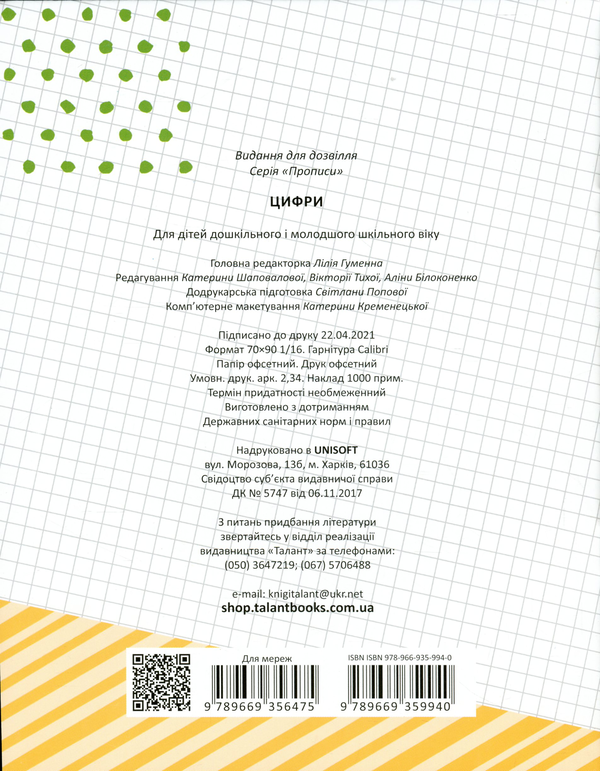 Видання для дозвілля
Серія «Прописи»

ЦИФРИ

Для дітей дошкільного і молодшого шкільного віку

Головна редакторка Лілія Гуменна
Редагування Катерини Шаповалової, Вікторії Тихої, Аліни Білоконенко
Додрукарська підготовка Світлани Попової
Комп'ютерне макетування Катерини Кременецької

Підписано до друку 22.04.2021
Формат 70×90 1/16. Гарнітура Calibri
Папір офсетний. Друк офсетний
Умовн. друк. арк. 2,34. Наклад 1000 прим.
Термін придатності необмежений
Виготовлено з дотриманням
Державних санітарних норм і правил

Надруковано в UNISOFT
вул. Морозова, 13б, м. Харків, 61036
Свідоцтво суб'єкта видавничої справи
ДК № 5747 від 06.11.2017

З питань придбання літератури
звертайтесь у відділ реалізації
видавництва «Талант» за телефонами:
(050) 3647219; (067) 5706488

e-mail: knigitalant@ukr.net
shop.talantbooks.com.ua

Для мереж
9 789669 356475

ISBN ISBN 978-966-935-994-0
9 789669 359940